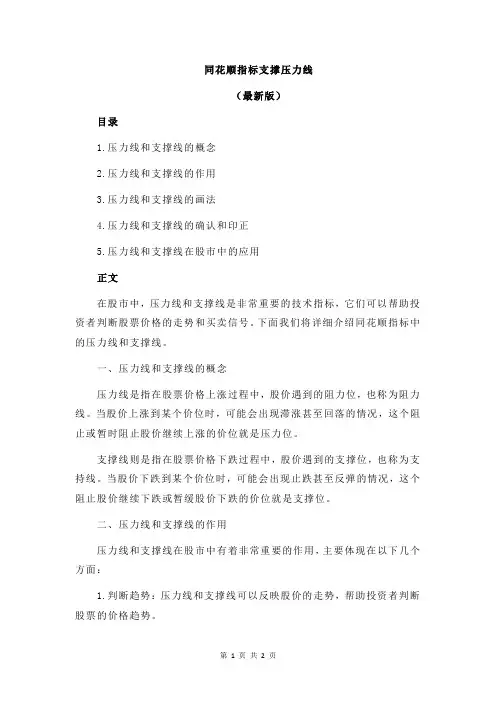 同花顺指标支撑压力线

（最新版）

目录

1.压力线和支撑线的概念

2.压力线和支撑线的作用

3.压力线和支撑线的画法

4.压力线和支撑线的确认和印正

5.压力线和支撑线在股市中的应用

正文

在股市中，压力线和支撑线是非常重要的技术指标，它们可以帮助投资者判断股票价格的走势和买卖信号。下面我们将详细介绍同花顺指标中的压力线和支撑线。

一、压力线和支撑线的概念

压力线是指在股票价格上涨过程中，股价遇到的阻力位，也称为阻力线。当股价上涨到某个价位时，可能会出现滞涨甚至回落的情况，这个阻止或暂时阻止股价继续上涨的价位就是压力位。

支撑线则是指在股票价格下跌过程中，股价遇到的支撑位，也称为支持线。当股价下跌到某个价位时，可能会出现止跌甚至反弹的情况，这个阻止股价继续下跌或暂缓股价下跌的价位就是支撑位。

二、压力线和支撑线的作用

压力线和支撑线在股市中有着非常重要的作用，主要体现在以下几个方面：

1.判断趋势：压力线和支撑线可以反映股价的走势，帮助投资者判断股票的价格趋势。

第 1 页 共 2 页